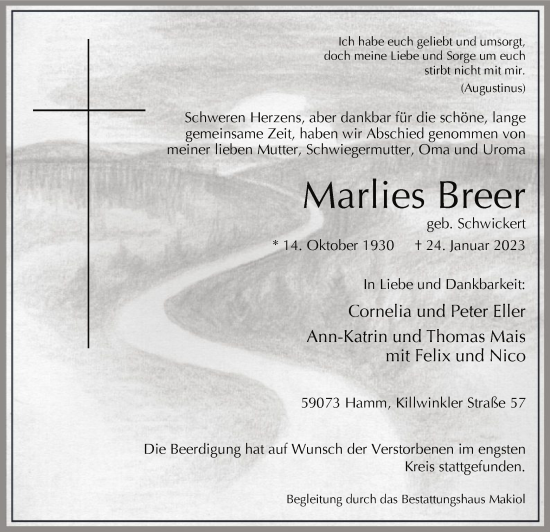 Ich habe euch geliebt und umsorgt, doch meine Liebe und Sorge um euch stirbt nicht mit mir.
(Augustinus)

Schweren Herzens, aber dankbar für die schöne, lange gemeinsame Zeit, haben wir Abschied genommen von meiner lieben Mutter, Schwiegermutter, Oma und Uroma

Marlies Breer
geb. Schwickert
* 14. Oktober 1930 † 24. Januar 2023

In Liebe und Dankbarkeit:

Cornelia und Peter Eller
Ann-Katrin und Thomas Mais
mit Felix und Nico

59073 Hamm, Killwinkler Straße 57

Die Beerdigung hat auf Wunsch der Verstorbenen im engsten Kreis stattgefunden.

Begleitung durch das Bestattungshaus Makiol